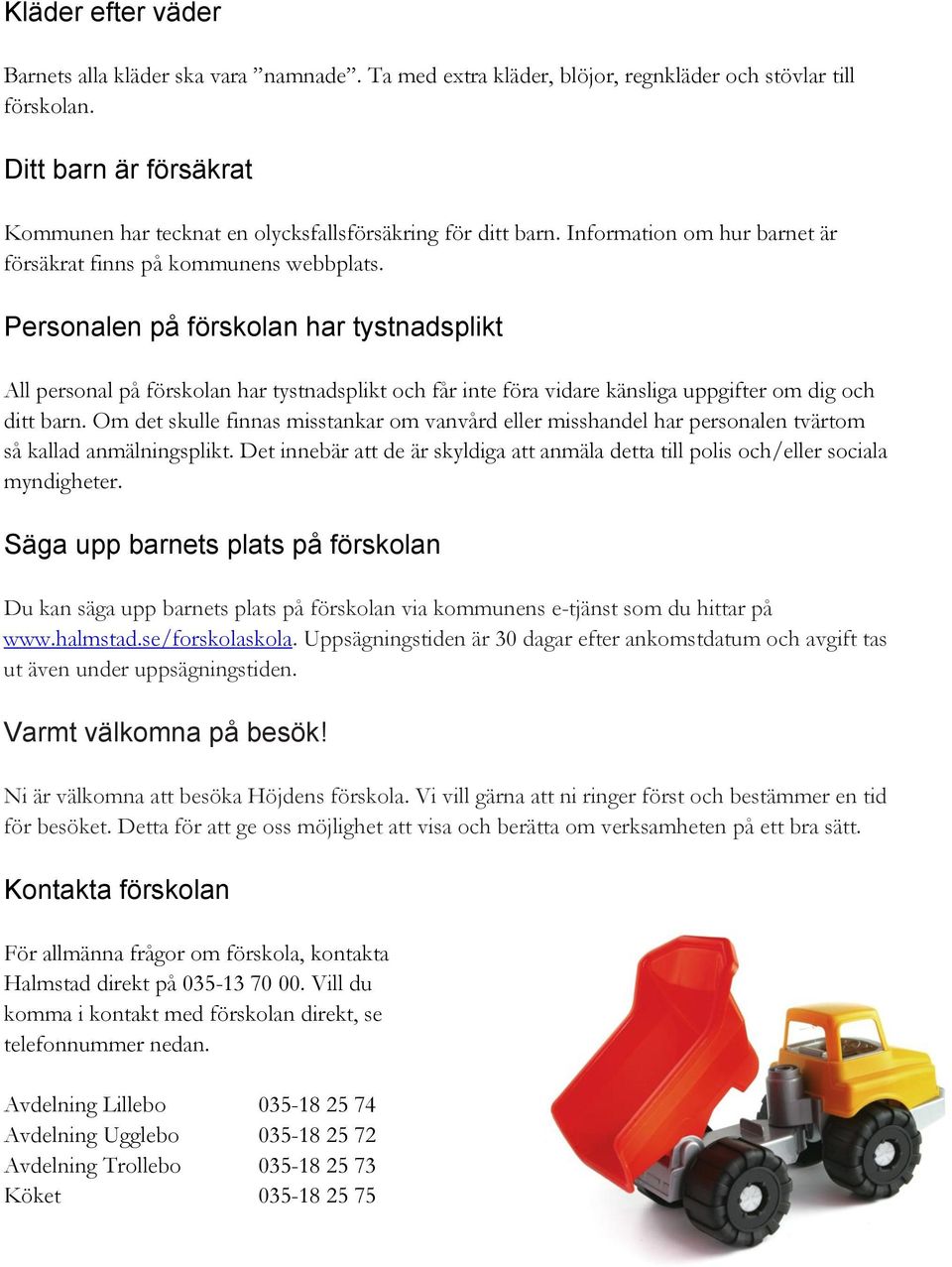 Kläder efter väder

Barnets alla kläder ska vara ”namnade”. Ta med extra kläder, blöjor, regnkläder och stövlar till förskolan.

Ditt barn är försäkrat

Kommunen har tecknat en olycksfallsförsäkring för ditt barn. Information om hur barnet är försäkrat finns på kommunens webbplats.

Personalen på förskolan har tystnadsplikt

All personal på förskolan har tystnadsplikt och får inte föra vidare känsliga uppgifter om dig och ditt barn. Om det skulle finnas misstankar om vanvård eller misshandel har personalen tvärtom så kallad anmälningsplikt. Det innebär att de är skyldiga att anmäla detta till polis och/eller sociala myndigheter.

Säga upp barnets plats på förskolan

Du kan säga upp barnets plats på förskolan via kommunens e-tjänst som du hittar på www.halmstad.se/forskolaskola. Uppsägningstiden är 30 dagar efter ankomstdatum och avgift tas ut även under uppsägningstiden.

Varmt välkomna på besök!

Ni är välkomna att besöka Höjdens förskola. Vi vill gärna att ni ringer först och bestämmer en tid för besöket. Detta för att ge oss möjlighet att visa och berätta om verksamheten på ett bra sätt.

Kontakta förskolan

För allmänna frågor om förskola, kontakta Halmstad direkt på 035-13 70 00. Vill du komma i kontakt med förskolan direkt, se telefonnummer nedan.

| | |
|---|---|
| Avdelning Lillebo | 035-18 25 74 |
| Avdelning Ugglebo | 035-18 25 72 |
| Avdelning Trollebo | 035-18 25 73 |
| Köket | 035-18 25 75 |